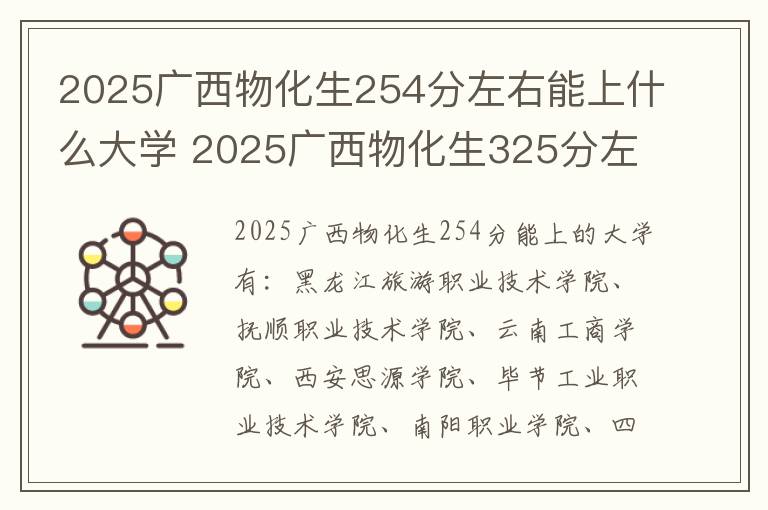 2025广西物化生254分左右能上什么大学 2025广西物化生325分左

2025广西物化生254分能上的大学有：黑龙江旅游职业技术学院、抚顺职业技术学院、云南工商学院、西安思源学院、毕节工业职业技术学院、南阳职业学院、四